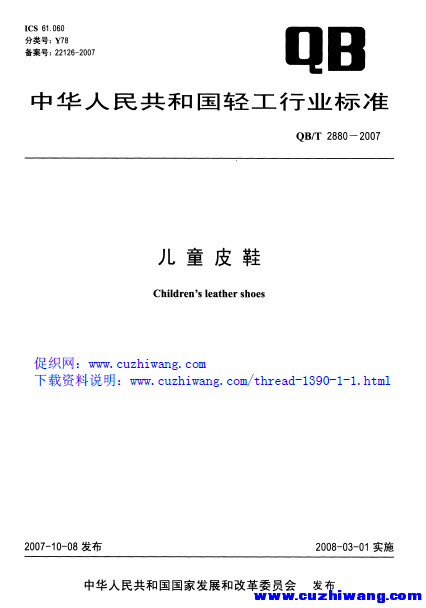 ICS 61.060
分类号：Y78
备案号：22126-2007

QB

中华人民共和国轻工行业标准

QB/T 2880－2007

儿童皮鞋

Children's leather shoes

促织网：www.cuzhiwang.com
下载资料说明：www.cuzhiwang.com/thread-1390-1-1.html

2007-10-08 发布

2008-03-01 实施

中华人民共和国国家发展和改革委员会　发布

www.cuzhiwang.com